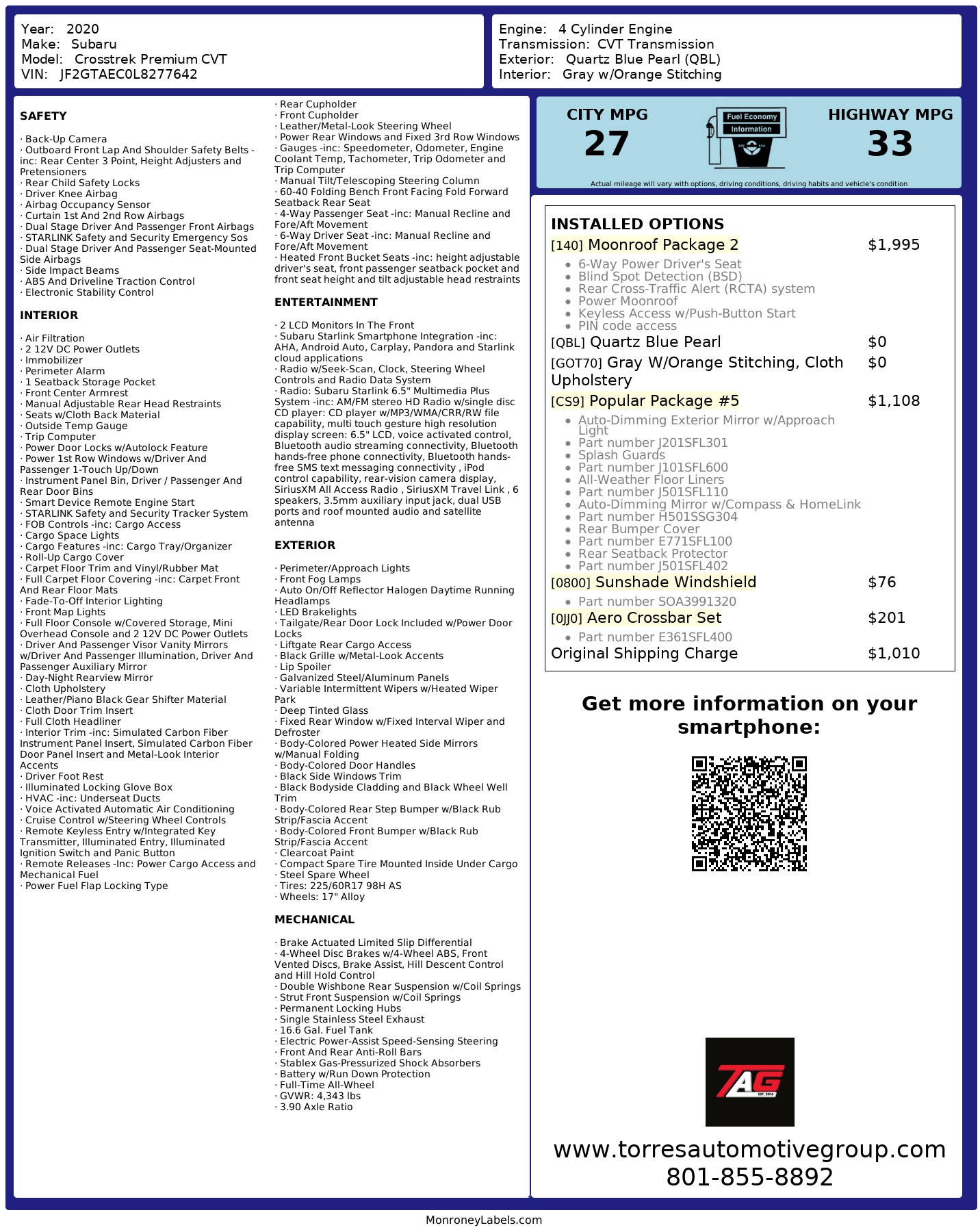 Year: 2020
Make: Subaru
Model: Crosstrek Premium CVT
VIN: JF2GTAEC0L8277642

Engine: 4 Cylinder Engine
Transmission: CVT Transmission
Exterior: Quartz Blue Pearl (QBL)
Interior: Gray w/Orange Stitching

SAFETY

· Back-Up Camera
· Outboard Front Lap And Shoulder Safety Belts -inc: Rear Center 3 Point, Height Adjusters and Pretensioners
· Rear Child Safety Locks
· Driver Knee Airbag
· Airbag Occupancy Sensor
· Curtain 1st And 2nd Row Airbags
· Dual Stage Driver And Passenger Front Airbags
· STARLINK Safety and Security Emergency Sos
· Dual Stage Driver And Passenger Seat-Mounted Side Airbags
· Side Impact Beams
· ABS And Driveline Traction Control
· Electronic Stability Control

INTERIOR

· Air Filtration
· 2 12V DC Power Outlets
· Immobilizer
· Perimeter Alarm
· 1 Seatback Storage Pocket
· Front Center Armrest
· Manual Adjustable Rear Head Restraints
· Seats w/Cloth Back Material
· Outside Temp Gauge
· Trip Computer
· Power Door Locks w/Autolock Feature
· Power 1st Row Windows w/Driver And Passenger 1-Touch Up/Down
· Instrument Panel Bin, Driver / Passenger And Rear Door Bins
· Smart Device Remote Engine Start
· STARLINK Safety and Security Tracker System
· FOB Controls -inc: Cargo Access
· Cargo Space Lights
· Cargo Features -inc: Cargo Tray/Organizer
· Roll-Up Cargo Cover
· Carpet Floor Trim and Vinyl/Rubber Mat
· Full Carpet Floor Covering -inc: Carpet Front And Rear Floor Mats
· Fade-To-Off Interior Lighting
· Front Map Lights
· Full Floor Console w/Covered Storage, Mini Overhead Console and 2 12V DC Power Outlets
· Driver And Passenger Visor Vanity Mirrors w/Driver And Passenger Illumination, Driver And Passenger Auxiliary Mirror
· Day-Night Rearview Mirror
· Cloth Upholstery
· Leather/Piano Black Gear Shifter Material
· Cloth Door Trim Insert
· Full Cloth Headliner
· Interior Trim -inc: Simulated Carbon Fiber Instrument Panel Insert, Simulated Carbon Fiber Door Panel Insert and Metal-Look Interior Accents
· Driver Foot Rest
· Illuminated Locking Glove Box
· HVAC -inc: Underseat Ducts
· Voice Activated Automatic Air Conditioning
· Cruise Control w/Steering Wheel Controls
· Remote Keyless Entry w/Integrated Key Transmitter, Illuminated Entry, Illuminated Ignition Switch and Panic Button
· Remote Releases -Inc: Power Cargo Access and Mechanical Fuel
· Power Fuel Flap Locking Type

· Rear Cupholder
· Front Cupholder
· Leather/Metal-Look Steering Wheel
· Power Rear Windows and Fixed 3rd Row Windows
· Gauges -inc: Speedometer, Odometer, Engine Coolant Temp, Tachometer, Trip Odometer and Trip Computer
· Manual Tilt/Telescoping Steering Column
· 60-40 Folding Bench Front Facing Fold Forward Seatback Rear Seat
· 4-Way Passenger Seat -inc: Manual Recline and Fore/Aft Movement
· 6-Way Driver Seat -inc: Manual Recline and Fore/Aft Movement
· Heated Front Bucket Seats -inc: height adjustable driver's seat, front passenger seatback pocket and front seat height and tilt adjustable head restraints

ENTERTAINMENT

· 2 LCD Monitors In The Front
· Subaru Starlink Smartphone Integration -inc: AHA, Android Auto, Carplay, Pandora and Starlink cloud applications
· Radio w/Seek-Scan, Clock, Steering Wheel Controls and Radio Data System
· Radio: Subaru Starlink 6.5" Multimedia Plus System -inc: AM/FM stereo HD Radio w/single disc CD player: CD player w/MP3/WMA/CRR/RW file capability, multi touch gesture high resolution display screen: 6.5" LCD, voice activated control, Bluetooth audio streaming connectivity, Bluetooth hands-free phone connectivity, Bluetooth hands-free SMS text messaging connectivity , iPod control capability, rear-vision camera display, SiriusXM All Access Radio , SiriusXM Travel Link , 6 speakers, 3.5mm auxiliary input jack, dual USB ports and roof mounted audio and satellite antenna

EXTERIOR

· Perimeter/Approach Lights
· Front Fog Lamps
· Auto On/Off Reflector Halogen Daytime Running Headlamps
· LED Brakelights
· Tailgate/Rear Door Lock Included w/Power Door Locks
· Liftgate Rear Cargo Access
· Black Grille w/Metal-Look Accents
· Lip Spoiler
· Galvanized Steel/Aluminum Panels
· Variable Intermittent Wipers w/Heated Wiper Park
· Deep Tinted Glass
· Fixed Rear Window w/Fixed Interval Wiper and Defroster
· Body-Colored Power Heated Side Mirrors w/Manual Folding
· Body-Colored Door Handles
· Black Side Windows Trim
· Black Bodyside Cladding and Black Wheel Well Trim
· Body-Colored Rear Step Bumper w/Black Rub Strip/Fascia Accent
· Body-Colored Front Bumper w/Black Rub Strip/Fascia Accent
· Clearcoat Paint
· Compact Spare Tire Mounted Inside Under Cargo
· Steel Spare Wheel
· Tires: 225/60R17 98H AS
· Wheels: 17" Alloy

MECHANICAL

· Brake Actuated Limited Slip Differential
· 4-Wheel Disc Brakes w/4-Wheel ABS, Front Vented Discs, Brake Assist, Hill Descent Control and Hill Hold Control
· Double Wishbone Rear Suspension w/Coil Springs
· Strut Front Suspension w/Coil Springs
· Permanent Locking Hubs
· Single Stainless Steel Exhaust
· 16.6 Gal. Fuel Tank
· Electric Power-Assist Speed-Sensing Steering
· Front And Rear Anti-Roll Bars
· Stablex Gas-Pressurized Shock Absorbers
· Battery w/Run Down Protection
· Full-Time All-Wheel
· GVWR: 4,343 lbs
· 3.90 Axle Ratio

CITY MPG
27
Fuel Economy Information
HIGHWAY MPG
33
Actual mileage will vary with options, driving conditions, driving habits and vehicle's condition

INSTALLED OPTIONS
[140] Moonroof Package 2 $1,995
• 6-Way Power Driver's Seat
• Blind Spot Detection (BSD)
• Rear Cross-Traffic Alert (RCTA) system
• Power Moonroof
• Keyless Access w/Push-Button Start
• PIN code access
[QBL] Quartz Blue Pearl $0
[GOT70] Gray W/Orange Stitching, Cloth Upholstery $0
[CS9] Popular Package #5 $1,108
• Auto-Dimming Exterior Mirror w/Approach Light
• Part number J201SFL301
• Splash Guards
• Part number J101SFL600
• All-Weather Floor Liners
• Part number J501SFL110
• Auto-Dimming Mirror w/Compass & HomeLink
• Part number H501SSG304
• Rear Bumper Cover
• Part number E771SFL100
• Rear Seatback Protector
• Part number J501SFL402
[0800] Sunshade Windshield $76
• Part number SOA3991320
[0JJ0] Aero Crossbar Set $201
• Part number E361SFL400
Original Shipping Charge $1,010

Get more information on your smartphone:

TAG
EST. 2016

www.torresautomotivegroup.com
801-855-8892

MonroneyLabels.com